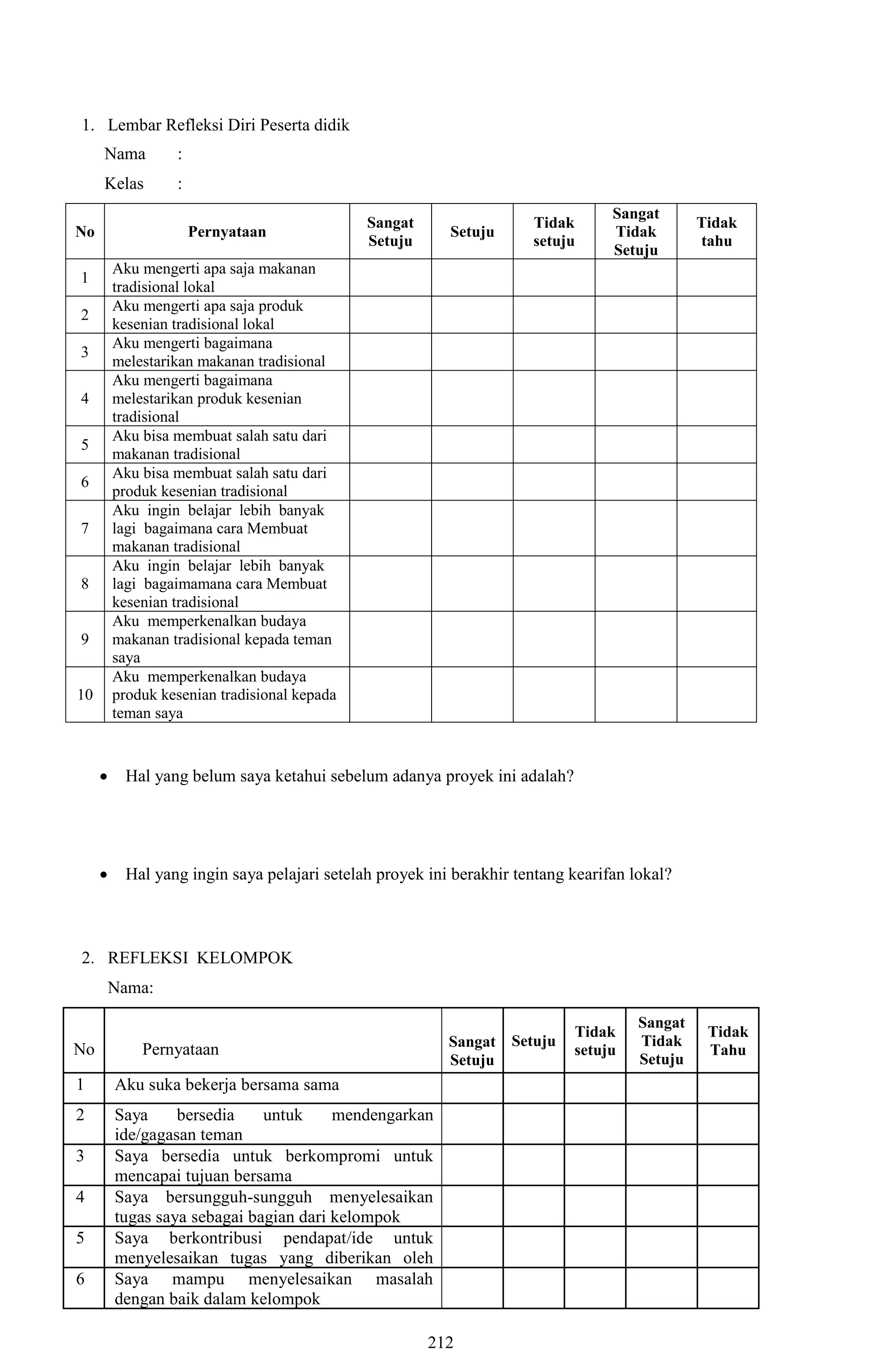 1. Lembar Refleksi Diri Peserta didik

Nama :

Kelas :

| No | Pernyataan | Sangat Setuju | Setuju | Tidak setuju | Sangat Tidak Setuju | Tidak tahu |
|---|---|---|---|---|---|---|
| 1 | Aku mengerti apa saja makanan tradisional lokal | | | | | |
| 2 | Aku mengerti apa saja produk kesenian tradisional lokal | | | | | |
| 3 | Aku mengerti bagaimana melestarikan makanan tradisional | | | | | |
| 4 | Aku mengerti bagaimana melestarikan produk kesenian tradisional | | | | | |
| 5 | Aku bisa membuat salah satu dari makanan tradisional | | | | | |
| 6 | Aku bisa membuat salah satu dari produk kesenian tradisional | | | | | |
| 7 | Aku ingin belajar lebih banyak lagi bagaimana cara Membuat makanan tradisional | | | | | |
| 8 | Aku ingin belajar lebih banyak lagi bagaimamana cara Membuat kesenian tradisional | | | | | |
| 9 | Aku memperkenalkan budaya makanan tradisional kepada teman saya | | | | | |
| 10 | Aku memperkenalkan budaya produk kesenian tradisional kepada teman saya | | | | | |

• Hal yang belum saya ketahui sebelum adanya proyek ini adalah?

• Hal yang ingin saya pelajari setelah proyek ini berakhir tentang kearifan lokal?

2. REFLEKSI KELOMPOK

Nama:

| No | Pernyataan | Sangat Setuju | Setuju | Tidak setuju | Sangat Tidak Setuju | Tidak Tahu |
|---|---|---|---|---|---|---|
| 1 | Aku suka bekerja bersama sama | | | | | |
| 2 | Saya bersedia untuk mendengarkan ide/gagasan teman | | | | | |
| 3 | Saya bersedia untuk berkompromi untuk mencapai tujuan bersama | | | | | |
| 4 | Saya bersungguh-sungguh menyelesaikan tugas saya sebagai bagian dari kelompok | | | | | |
| 5 | Saya berkontribusi pendapat/ide untuk menyelesaikan tugas yang diberikan oleh | | | | | |
| 6 | Saya mampu menyelesaikan masalah dengan baik dalam kelompok | | | | | |

212